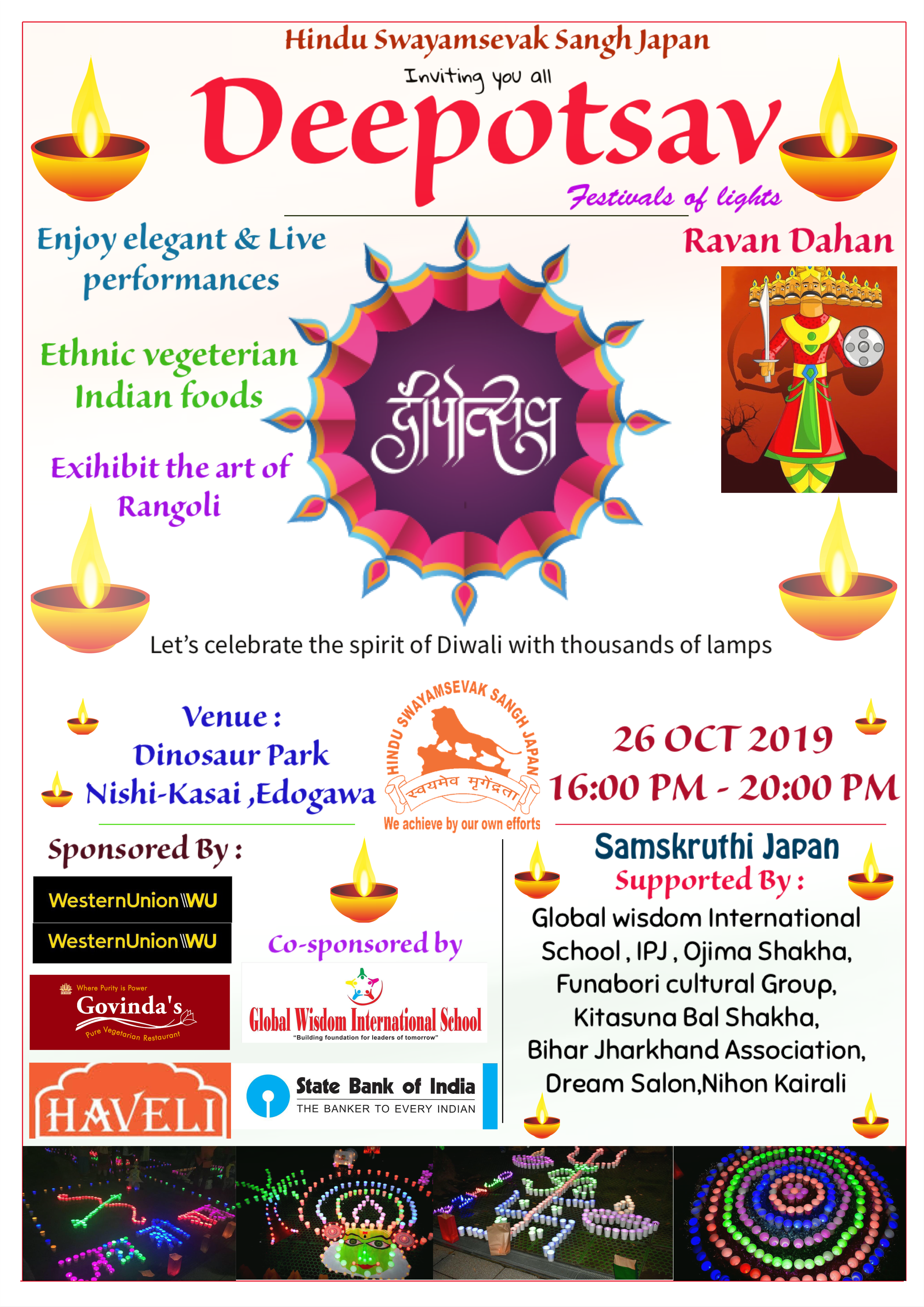 Hindu Swayamsevak Sangh Japan

Inviting you all

Deepotsav

Festivals of lights

Enjoy elegant & Live performances

Ethnic vegeterian Indian foods

Exihibit the art of Rangoli

दीपोत्सव

Ravan Dahan

Let's celebrate the spirit of Diwali with thousands of lamps

Venue :
Dinosaur Park
Nishi-Kasai ,Edogawa

HINDU SWAYAMSEVAK SANGH JAPAN
स्वयमेव मृगेंद्रता
We achieve by our own efforts

26 OCT 2019
16:00 PM - 20:00 PM

Sponsored By :

WesternUnion WU

WesternUnion WU

Where Purity is Power
Govinda's
Pure Vegetarian Restaurant

HAVELI

Co-sponsored by

Global Wisdom International School
"Building foundation for leaders of tomorrow"

State Bank of India
THE BANKER TO EVERY INDIAN

Samskruthi Japan
Supported By :
Global wisdom International School , IPJ , Ojima Shakha, Funabori cultural Group, Kitasuna Bal Shakha, Bihar Jharkhand Association, Dream Salon,Nihon Kairali